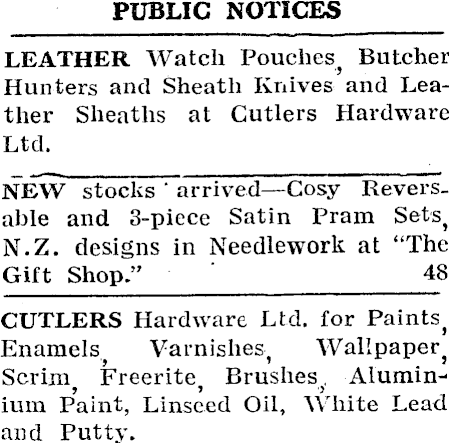 PUBLIC NOTICES

LEATHER Watch Pouches, Butcher Hunters and Sheath Knives and Leather Sheaths at Cutlers Hardware Ltd.

NEW stocks arrived—Cosy Reversable and 3-piece Satin Pram Sets, N.Z. designs in Needlework at "The Gift Shop." 48

CUTLERS Hardware Ltd. for Paints, Enamels, Varnishes, Wallpaper, Scrim, Freerite, Brushes, Aluminium Paint, Linseed Oil, White Lead and Putty.